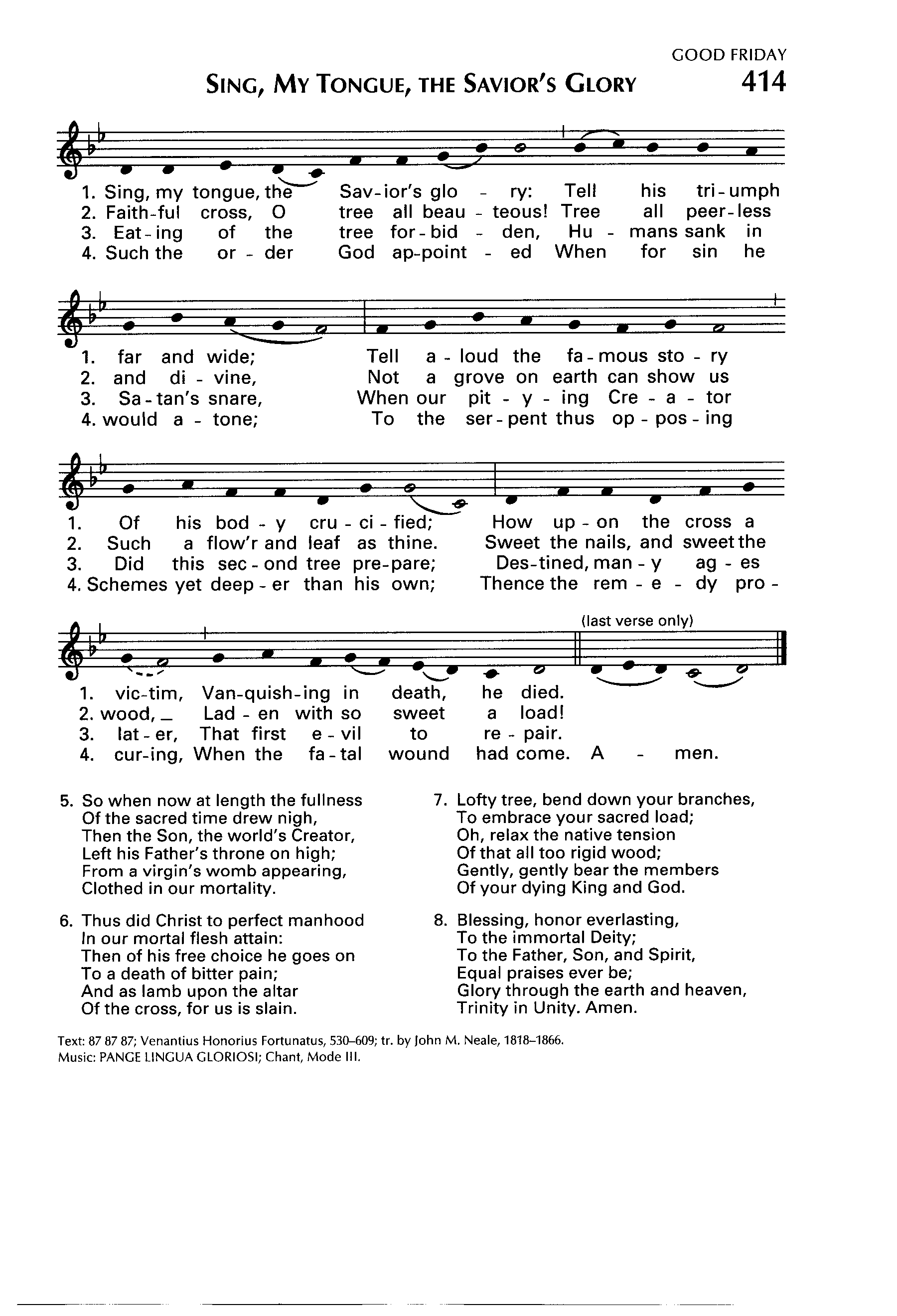 GOOD FRIDAY

SING, MY TONGUE, THE SAVIOR'S GLORY 414

1. Sing, my tongue, the Sav-ior's glo - ry: Tell his tri-umph
2. Faith-ful cross, O tree all beau - teous! Tree all peer-less
3. Eat-ing of the tree for-bid - den, Hu - mans sank in
4. Such the or - der God ap-point - ed When for sin he

1. far and wide; Tell a - loud the fa-mous sto - ry
2. and di - vine, Not a grove on earth can show us
3. Sa-tan's snare, When our pit - y - ing Cre - a - tor
4. would a - tone; To the ser-pent thus op - pos - ing

1. Of his bod - y cru - ci - fied; How up - on the cross a
2. Such a flow'r and leaf as thine. Sweet the nails, and sweet the
3. Did this sec - ond tree pre-pare; Des-tined, man - y ag - es
4. Schemes yet deep - er than his own; Thence the rem - e - dy pro -

(last verse only)

1. vic-tim, Van-quish-ing in death, he died.
2. wood, _ Lad - en with so sweet a load!
3. lat - er, That first e - vil to re - pair.
4. cur-ing, When the fa - tal wound had come. A - men.

5. So when now at length the fullness
Of the sacred time drew nigh,
Then the Son, the world's Creator,
Left his Father's throne on high;
From a virgin's womb appearing,
Clothed in our mortality.

6. Thus did Christ to perfect manhood
In our mortal flesh attain:
Then of his free choice he goes on
To a death of bitter pain;
And as lamb upon the altar
Of the cross, for us is slain.

7. Lofty tree, bend down your branches,
To embrace your sacred load;
Oh, relax the native tension
Of that all too rigid wood;
Gently, gently bear the members
Of your dying King and God.

8. Blessing, honor everlasting,
To the immortal Deity;
To the Father, Son, and Spirit,
Equal praises ever be;
Glory through the earth and heaven,
Trinity in Unity. Amen.

Text: 87 87 87; Venantius Honorius Fortunatus, 530–609; tr. by John M. Neale, 1818–1866.
Music: PANGE LINGUA GLORIOSI; Chant, Mode III.